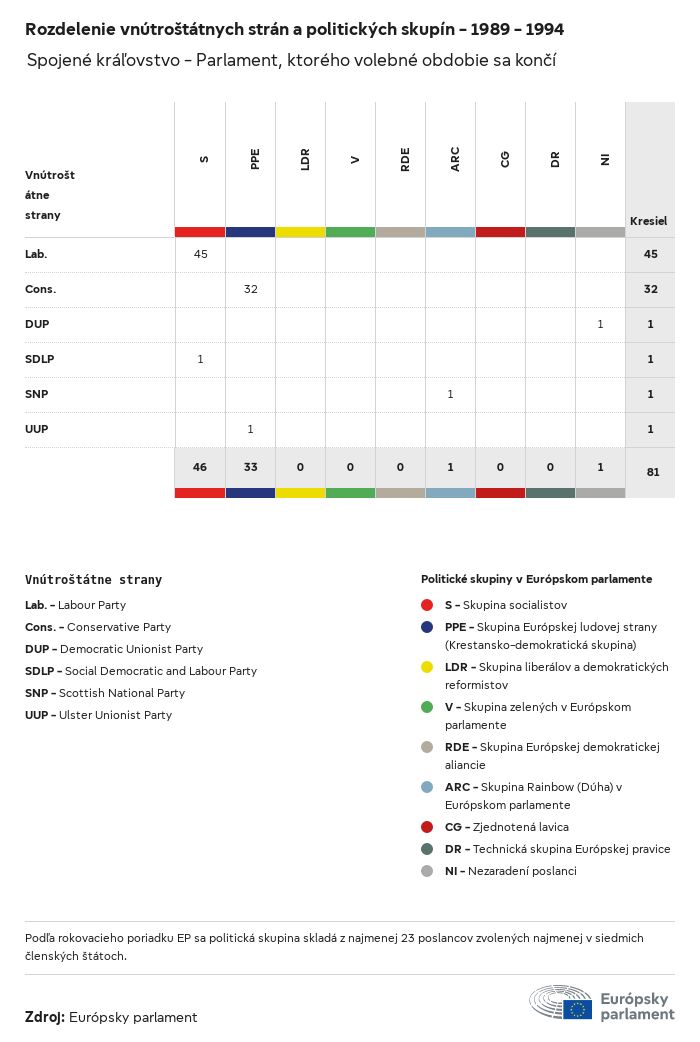 Rozdelenie vnútroštátnych strán a politických skupín – 1989 – 1994

Spojené kráľovstvo – Parlament, ktorého volebné obdobie sa končí

| Vnútroštátne strany | S | PPE | LDR | V | RDE | ARC | CG | DR | NI | Kresiel |
|---|---|---|---|---|---|---|---|---|---|---|
| Lab. | 45 | | | | | | | | | 45 |
| Cons. | | 32 | | | | | | | | 32 |
| DUP | | | | | | | | | 1 | 1 |
| SDLP | 1 | | | | | | | | | 1 |
| SNP | | | | | | 1 | | | | 1 |
| UUP | | 1 | | | | | | | | 1 |
| | 46 | 33 | 0 | 0 | 0 | 1 | 0 | 0 | 1 | 81 |

Vnútroštátne strany
Lab. – Labour Party
Cons. – Conservative Party
DUP – Democratic Unionist Party
SDLP – Social Democratic and Labour Party
SNP – Scottish National Party
UUP – Ulster Unionist Party

Politické skupiny v Európskom parlamente
S – Skupina socialistov
PPE – Skupina Európskej ľudovej strany (Krestansko-demokratická skupina)
LDR – Skupina liberálov a demokratických reformistov
V – Skupina zelených v Európskom parlamente
RDE – Skupina Európskej demokratickej aliancie
ARC – Skupina Rainbow (Dúha) v Európskom parlamente
CG – Zjednotená lavica
DR – Technická skupina Európskej pravice
NI – Nezaradení poslanci

Podľa rokovacieho poriadku EP sa politická skupina skladá z najmenej 23 poslancov zvolených najmenej v siedmich členských štátoch.

Zdroj: Európsky parlament

Európsky parlament